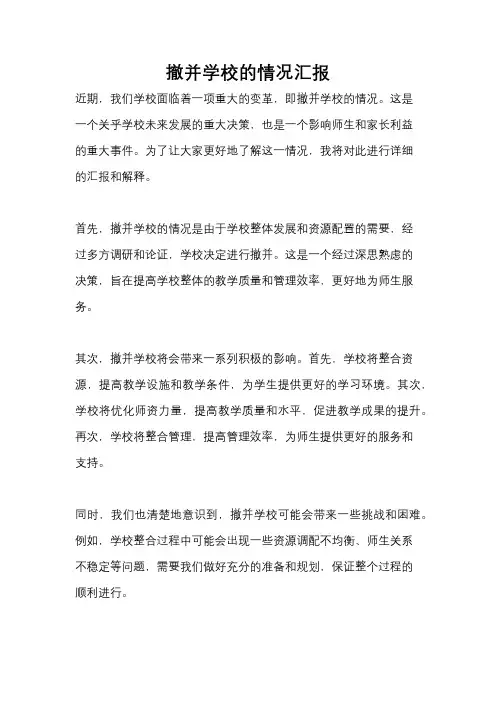 撤并学校的情况汇报

近期，我们学校面临着一项重大的变革，即撤并学校的情况。这是一个关乎学校未来发展的重大决策，也是一个影响师生和家长利益的重大事件。为了让大家更好地了解这一情况，我将对此进行详细的汇报和解释。

首先，撤并学校的情况是由于学校整体发展和资源配置的需要，经过多方调研和论证，学校决定进行撤并。这是一个经过深思熟虑的决策，旨在提高学校整体的教学质量和管理效率，更好地为师生服务。

其次，撤并学校将会带来一系列积极的影响。首先，学校将整合资源，提高教学设施和教学条件，为学生提供更好的学习环境。其次，学校将优化师资力量，提高教学质量和水平，促进教学成果的提升。再次，学校将整合管理，提高管理效率，为师生提供更好的服务和支持。

同时，我们也清楚地意识到，撤并学校可能会带来一些挑战和困难。例如，学校整合过程中可能会出现一些资源调配不均衡、师生关系不稳定等问题，需要我们做好充分的准备和规划，保证整个过程的顺利进行。